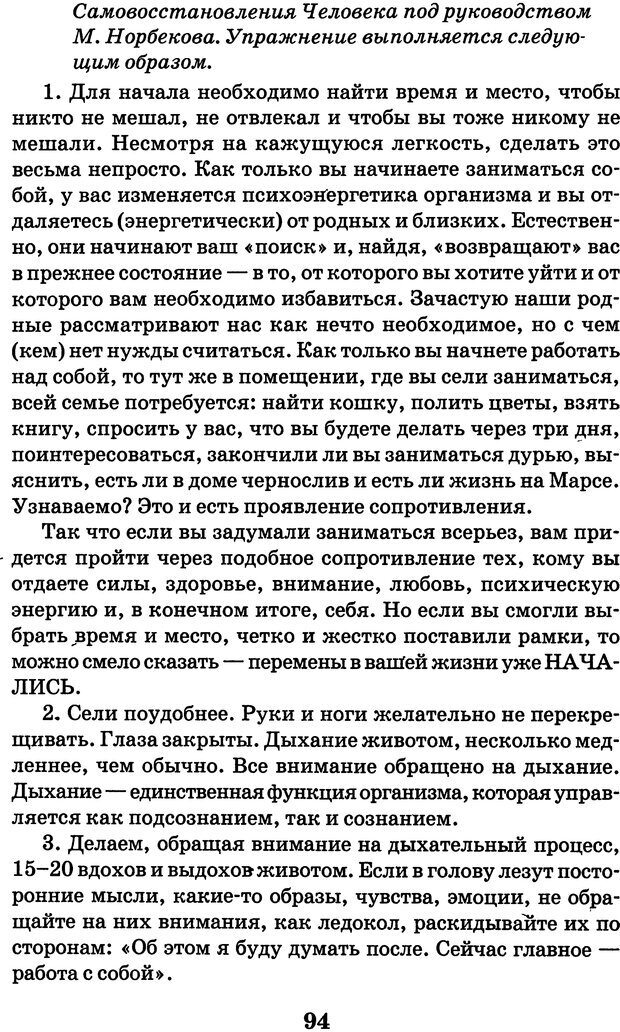 Самовосстановления Человека под руководством М. Норбекова. Упражнение выполняется следующим образом.

1. Для начала необходимо найти время и место, чтобы никто не мешал, не отвлекал и чтобы вы тоже никому не мешали. Несмотря на кажущуюся легкость, сделать это весьма непросто. Как только вы начинаете заниматься собой, у вас изменяется психоэнергетика организма и вы отдаляетесь (энергетически) от родных и близких. Естественно, они начинают ваш «поиск» и, найдя, «возвращают» вас в прежнее состояние — в то, от которого вы хотите уйти и от которого вам необходимо избавиться. Зачастую наши родные рассматривают нас как нечто необходимое, но с чем (кем) нет нужды считаться. Как только вы начнете работать над собой, то тут же в помещении, где вы сели заниматься, всей семье потребуется: найти кошку, полить цветы, взять книгу, спросить у вас, что вы будете делать через три дня, поинтересоваться, закончили ли вы заниматься дурью, выяснить, есть ли в доме чернослив и есть ли жизнь на Марсе. Узнаваемо? Это и есть проявление сопротивления.

Так что если вы задумали заниматься всерьез, вам придется пройти через подобное сопротивление тех, кому вы отдаете силы, здоровье, внимание, любовь, психическую энергию и, в конечном итоге, себя. Но если вы смогли выбрать время и место, четко и жестко поставили рамки, то можно смело сказать — перемены в вашей жизни уже НАЧАЛИСЬ.

2. Сели поудобнее. Руки и ноги желательно не перекрещивать. Глаза закрыты. Дыхание животом, несколько медленнее, чем обычно. Все внимание обращено на дыхание. Дыхание — единственная функция организма, которая управляется как подсознанием, так и сознанием.

3. Делаем, обращая внимание на дыхательный процесс, 15–20 вдохов и выдохов животом. Если в голову лезут посторонние мысли, какие-то образы, чувства, эмоции, не обращайте на них внимания, как ледокол, раскидывайте их по сторонам: «Об этом я буду думать после. Сейчас главное — работа с собой».

94